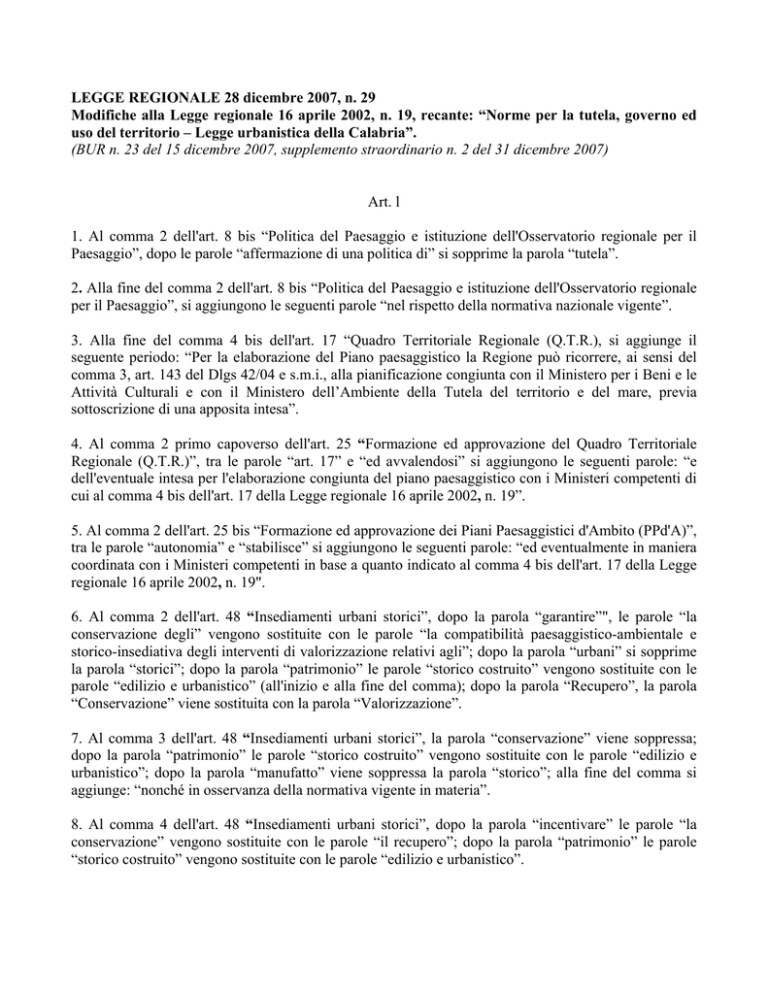 LEGGE REGIONALE 28 dicembre 2007, n. 29
Modifiche alla Legge regionale 16 aprile 2002, n. 19, recante: “Norme per la tutela, governo ed uso del territorio – Legge urbanistica della Calabria”.
(BUR n. 23 del 15 dicembre 2007, supplemento straordinario n. 2 del 31 dicembre 2007)

Art. l

1. Al comma 2 dell'art. 8 bis “Politica del Paesaggio e istituzione dell'Osservatorio regionale per il Paesaggio”, dopo le parole “affermazione di una politica di” si sopprime la parola “tutela”.

2. Alla fine del comma 2 dell'art. 8 bis “Politica del Paesaggio e istituzione dell'Osservatorio regionale per il Paesaggio”, si aggiungono le seguenti parole “nel rispetto della normativa nazionale vigente”.

3. Alla fine del comma 4 bis dell'art. 17 “Quadro Territoriale Regionale (Q.T.R.), si aggiunge il seguente periodo: “Per la elaborazione del Piano paesaggistico la Regione può ricorrere, ai sensi del comma 3, art. 143 del Dlgs 42/04 e s.m.i., alla pianificazione congiunta con il Ministero per i Beni e le Attività Culturali e con il Ministero dell’Ambiente della Tutela del territorio e del mare, previa sottoscrizione di una apposita intesa”.

4. Al comma 2 primo capoverso dell'art. 25 “Formazione ed approvazione del Quadro Territoriale Regionale (Q.T.R.)”, tra le parole “art. 17” e “ed avvalendosi” si aggiungono le seguenti parole: “e dell'eventuale intesa per l'elaborazione congiunta del piano paesaggistico con i Ministeri competenti di cui al comma 4 bis dell'art. 17 della Legge regionale 16 aprile 2002, n. 19”.

5. Al comma 2 dell'art. 25 bis “Formazione ed approvazione dei Piani Paesaggistici d'Ambito (PPd'A)”, tra le parole “autonomia” e “stabilisce” si aggiungono le seguenti parole: “ed eventualmente in maniera coordinata con i Ministeri competenti in base a quanto indicato al comma 4 bis dell'art. 17 della Legge regionale 16 aprile 2002, n. 19".

6. Al comma 2 dell'art. 48 “Insediamenti urbani storici”, dopo la parola “garantire”", le parole “la conservazione degli” vengono sostituite con le parole “la compatibilità paesaggistico-ambientale e storico-insediativa degli interventi di valorizzazione relativi agli”; dopo la parola “urbani” si sopprime la parola “storici”; dopo la parola “patrimonio” le parole “storico costruito” vengono sostituite con le parole “edilizio e urbanistico” (all'inizio e alla fine del comma); dopo la parola “Recupero”, la parola “Conservazione” viene sostituita con la parola “Valorizzazione”.

7. Al comma 3 dell'art. 48 “Insediamenti urbani storici”, la parola “conservazione” viene soppressa; dopo la parola “patrimonio” le parole “storico costruito” vengono sostituite con le parole “edilizio e urbanistico”; dopo la parola “manufatto” viene soppressa la parola “storico”; alla fine del comma si aggiunge: “nonché in osservanza della normativa vigente in materia”.

8. Al comma 4 dell'art. 48 “Insediamenti urbani storici”, dopo la parola “incentivare” le parole “la conservazione” vengono sostituite con le parole “il recupero”; dopo la parola “patrimonio” le parole “storico costruito” vengono sostituite con le parole “edilizio e urbanistico”.